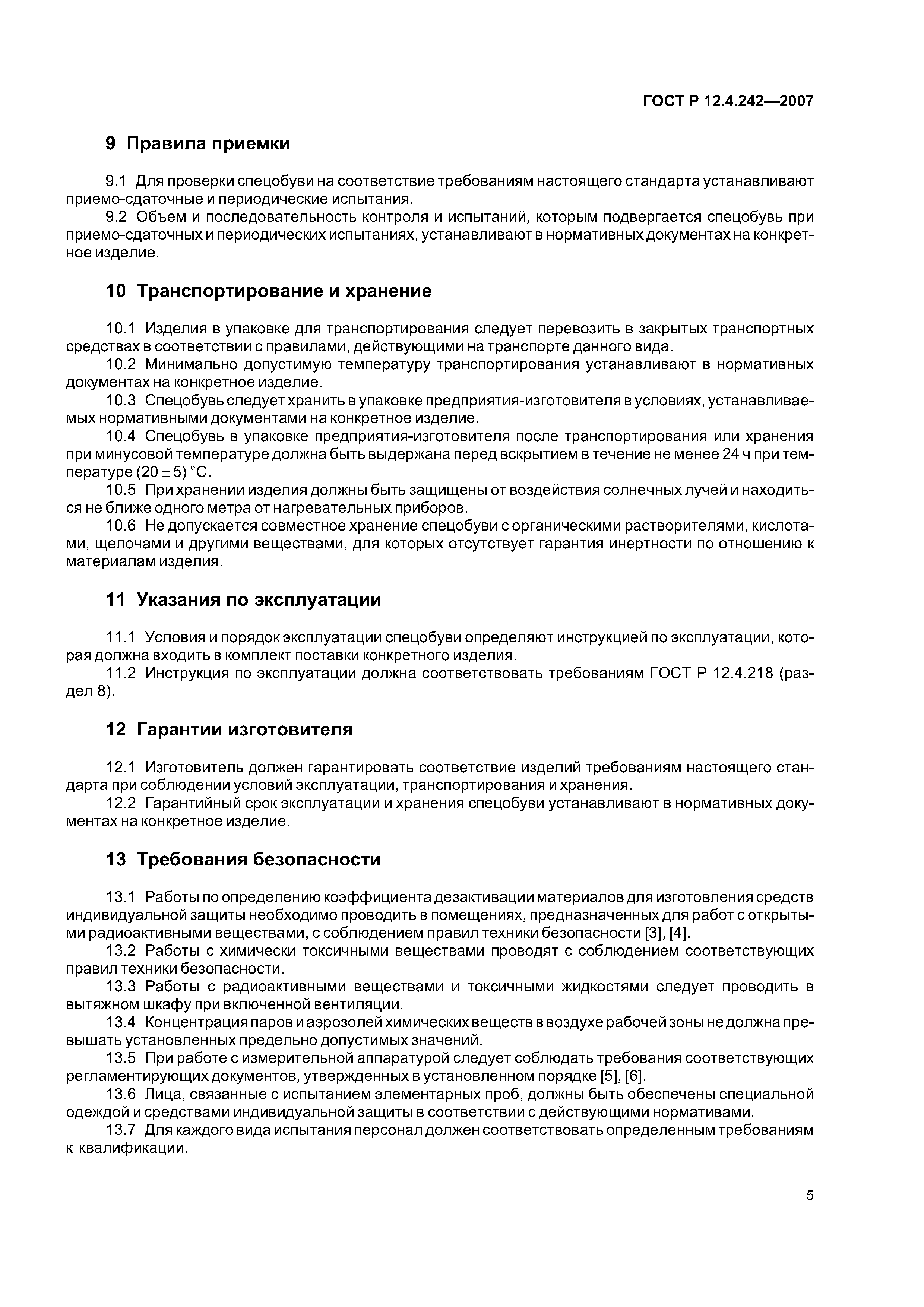 ГОСТ Р 12.4.242—2007

9 Правила приемки

9.1 Для проверки спецобуви на соответствие требованиям настоящего стандарта устанавливают приемо-сдаточные и периодические испытания.

9.2 Объем и последовательность контроля и испытаний, которым подвергается спецобувь при приемо-сдаточных и периодических испытаниях, устанавливают в нормативных документах на конкретное изделие.

10 Транспортирование и хранение

10.1 Изделия в упаковке для транспортирования следует перевозить в закрытых транспортных средствах в соответствии с правилами, действующими на транспорте данного вида.

10.2 Минимально допустимую температуру транспортирования устанавливают в нормативных документах на конкретное изделие.

10.3 Спецобувь следует хранить в упаковке предприятия-изготовителя в условиях, устанавливаемых нормативными документами на конкретное изделие.

10.4 Спецобувь в упаковке предприятия-изготовителя после транспортирования или хранения при минусовой температуре должна быть выдержана перед вскрытием в течение не менее 24 ч при температуре $(20 \pm 5)$ °С.

10.5 При хранении изделия должны быть защищены от воздействия солнечных лучей и находиться не ближе одного метра от нагревательных приборов.

10.6 Не допускается совместное хранение спецобуви с органическими растворителями, кислотами, щелочами и другими веществами, для которых отсутствует гарантия инертности по отношению к материалам изделия.

11 Указания по эксплуатации

11.1 Условия и порядок эксплуатации спецобуви определяют инструкцией по эксплуатации, которая должна входить в комплект поставки конкретного изделия.

11.2 Инструкция по эксплуатации должна соответствовать требованиям ГОСТ Р 12.4.218 (раздел 8).

12 Гарантии изготовителя

12.1 Изготовитель должен гарантировать соответствие изделий требованиям настоящего стандарта при соблюдении условий эксплуатации, транспортирования и хранения.

12.2 Гарантийный срок эксплуатации и хранения спецобуви устанавливают в нормативных документах на конкретное изделие.

13 Требования безопасности

13.1 Работы по определению коэффициента дезактивации материалов для изготовления средств индивидуальной защиты необходимо проводить в помещениях, предназначенных для работ с открытыми радиоактивными веществами, с соблюдением правил техники безопасности [3], [4].

13.2 Работы с химически токсичными веществами проводят с соблюдением соответствующих правил техники безопасности.

13.3 Работы с радиоактивными веществами и токсичными жидкостями следует проводить в вытяжном шкафу при включенной вентиляции.

13.4 Концентрация паров и аэрозолей химических веществ в воздухе рабочей зоны не должна превышать установленных предельно допустимых значений.

13.5 При работе с измерительной аппаратурой следует соблюдать требования соответствующих регламентирующих документов, утвержденных в установленном порядке [5], [6].

13.6 Лица, связанные с испытанием элементарных проб, должны быть обеспечены специальной одеждой и средствами индивидуальной защиты в соответствии с действующими нормативами.

13.7 Для каждого вида испытания персонал должен соответствовать определенным требованиям к квалификации.

5